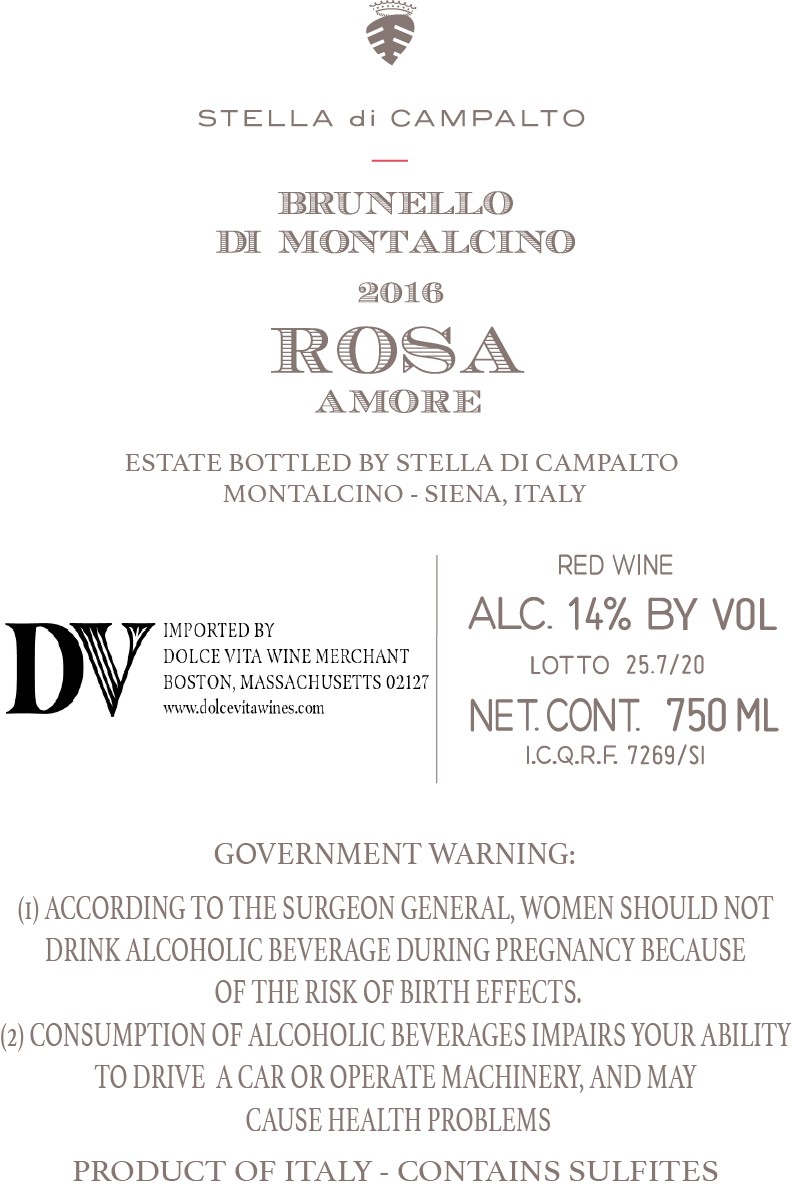 STELLA di CAMPALTO

BRUNELLO
DI MONTALCINO
2016
ROSA
AMORE

ESTATE BOTTLED BY STELLA DI CAMPALTO
MONTALCINO - SIENA, ITALY

DV
IMPORTED BY
DOLCE VITA WINE MERCHANT
BOSTON, MASSACHUSETTS 02127
www.dolcevitawines.com

RED WINE
ALC. 14% BY VOL
LOTTO 25.7/20
NET. CONT. 750 ML
I.C.Q.R.F. 7269/SI

GOVERNMENT WARNING:

(1) ACCORDING TO THE SURGEON GENERAL, WOMEN SHOULD NOT DRINK ALCOHOLIC BEVERAGE DURING PREGNANCY BECAUSE OF THE RISK OF BIRTH EFFECTS.
(2) CONSUMPTION OF ALCOHOLIC BEVERAGES IMPAIRS YOUR ABILITY TO DRIVE A CAR OR OPERATE MACHINERY, AND MAY CAUSE HEALTH PROBLEMS

PRODUCT OF ITALY - CONTAINS SULFITES